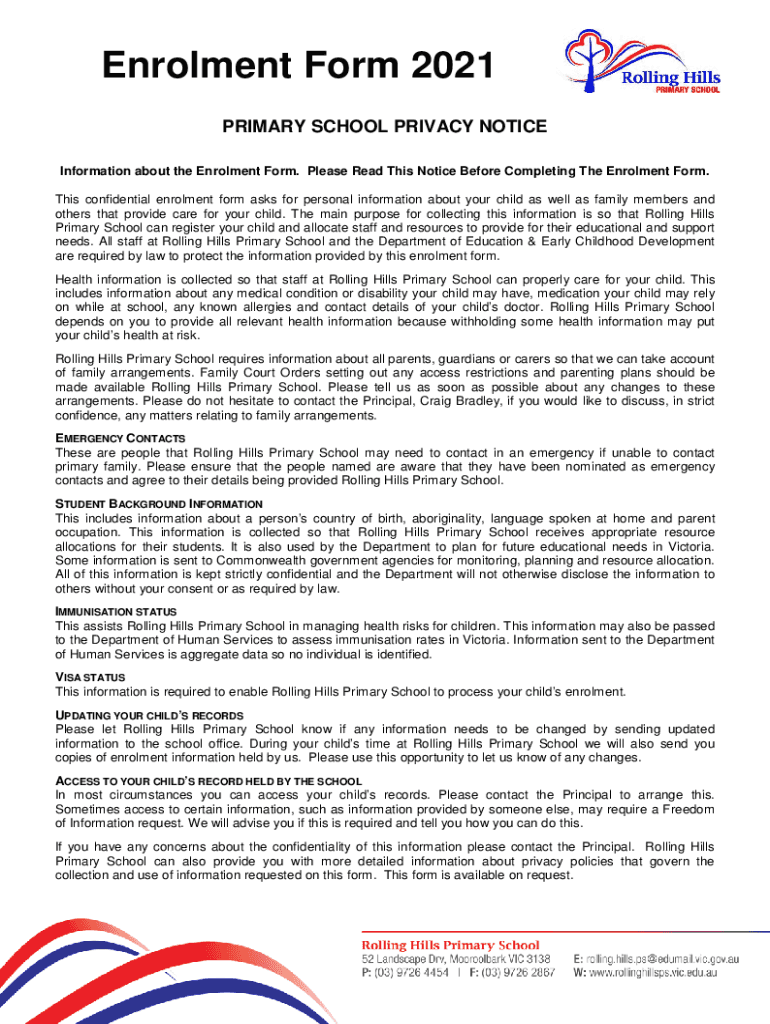 Enrolment Form 2021

Rolling Hills
PRIMARY SCHOOL

PRIMARY SCHOOL PRIVACY NOTICE

Information about the Enrolment Form. Please Read This Notice Before Completing The Enrolment Form.

This confidential enrolment form asks for personal information about your child as well as family members and others that provide care for your child. The main purpose for collecting this information is so that Rolling Hills Primary School can register your child and allocate staff and resources to provide for their educational and support needs. All staff at Rolling Hills Primary School and the Department of Education & Early Childhood Development are required by law to protect the information provided by this enrolment form.

Health information is collected so that staff at Rolling Hills Primary School can properly care for your child. This includes information about any medical condition or disability your child may have, medication your child may rely on while at school, any known allergies and contact details of your child's doctor. Rolling Hills Primary School depends on you to provide all relevant health information because withholding some health information may put your child's health at risk.

Rolling Hills Primary School requires information about all parents, guardians or carers so that we can take account of family arrangements. Family Court Orders setting out any access restrictions and parenting plans should be made available Rolling Hills Primary School. Please tell us as soon as possible about any changes to these arrangements. Please do not hesitate to contact the Principal, Craig Bradley, if you would like to discuss, in strict confidence, any matters relating to family arrangements.

EMERGENCY CONTACTS
These are people that Rolling Hills Primary School may need to contact in an emergency if unable to contact primary family. Please ensure that the people named are aware that they have been nominated as emergency contacts and agree to their details being provided Rolling Hills Primary School.

STUDENT BACKGROUND INFORMATION
This includes information about a person's country of birth, aboriginality, language spoken at home and parent occupation. This information is collected so that Rolling Hills Primary School receives appropriate resource allocations for their students. It is also used by the Department to plan for future educational needs in Victoria. Some information is sent to Commonwealth government agencies for monitoring, planning and resource allocation. All of this information is kept strictly confidential and the Department will not otherwise disclose the information to others without your consent or as required by law.

IMMUNISATION STATUS
This assists Rolling Hills Primary School in managing health risks for children. This information may also be passed to the Department of Human Services to assess immunisation rates in Victoria. Information sent to the Department of Human Services is aggregate data so no individual is identified.

VISA STATUS
This information is required to enable Rolling Hills Primary School to process your child's enrolment.

UPDATING YOUR CHILD'S RECORDS
Please let Rolling Hills Primary School know if any information needs to be changed by sending updated information to the school office. During your child's time at Rolling Hills Primary School we will also send you copies of enrolment information held by us. Please use this opportunity to let us know of any changes.

ACCESS TO YOUR CHILD'S RECORD HELD BY THE SCHOOL
In most circumstances you can access your child's records. Please contact the Principal to arrange this. Sometimes access to certain information, such as information provided by someone else, may require a Freedom of Information request. We will advise you if this is required and tell you how you can do this.

If you have any concerns about the confidentiality of this information please contact the Principal. Rolling Hills Primary School can also provide you with more detailed information about privacy policies that govern the collection and use of information requested on this form. This form is available on request.

Rolling Hills Primary School
52 Landscape Drv, Mooroolbark VIC 3138
P: (03) 9726 4454 | F: (03) 9726 2867
E: rolling.hills.ps@edumail.vic.gov.au
W: www.rollinghillsps.vic.edu.au